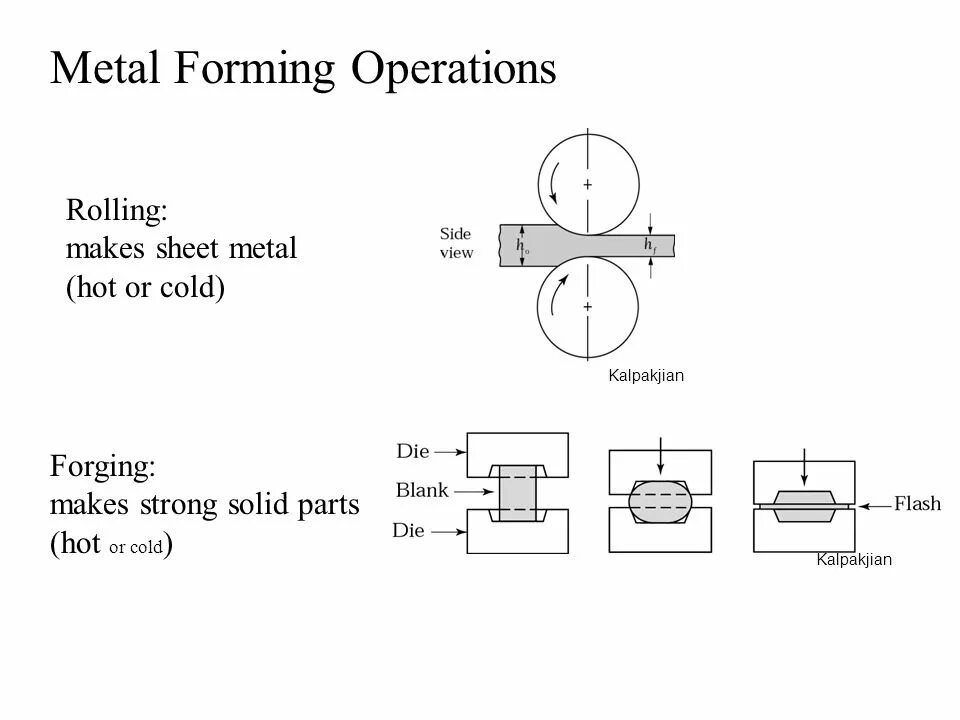 Metal Forming Operations

Rolling:
makes sheet metal
(hot or cold)

Side view

$h_o$

$h_f$

Kalpakjian

Forging:
makes strong solid parts
(hot or cold)

Die

Blank

Die

Flash

Kalpakjian